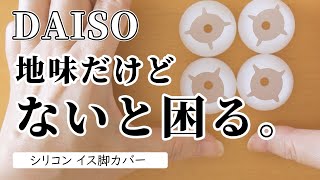 DAISO

地味だけど

ないと困る。

シリコン イス脚カバー